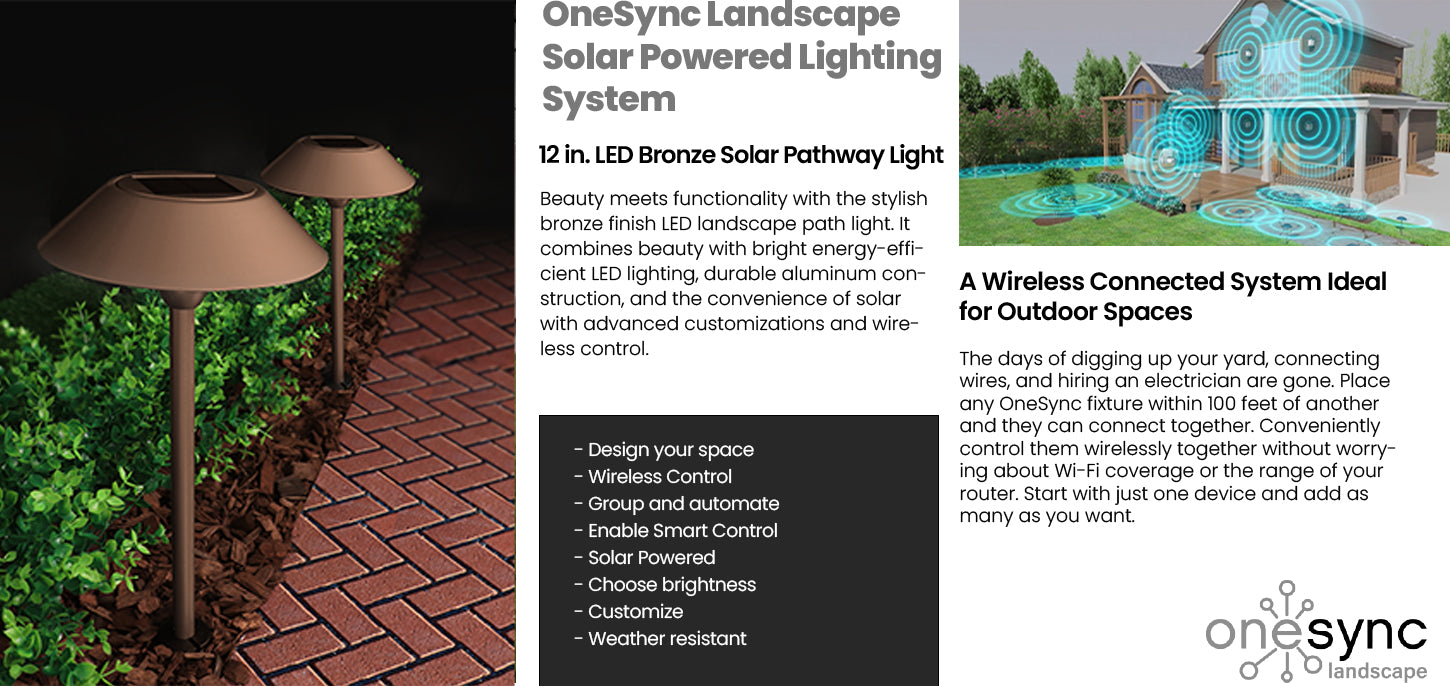 OneSync Landscape Solar Powered Lighting System

12 in. LED Bronze Solar Pathway Light

Beauty meets functionality with the stylish bronze finish LED landscape path light. It combines beauty with bright energy-efficient LED lighting, durable aluminum construction, and the convenience of solar with advanced customizations and wireless control.

- Design your space
- Wireless Control
- Group and automate
- Enable Smart Control
- Solar Powered
- Choose brightness
- Customize
- Weather resistant

A Wireless Connected System Ideal for Outdoor Spaces

The days of digging up your yard, connecting wires, and hiring an electrician are gone. Place any OneSync fixture within 100 feet of another and they can connect together. Conveniently control them wirelessly together without worrying about Wi-Fi coverage or the range of your router. Start with just one device and add as many as you want.

onesync landscape